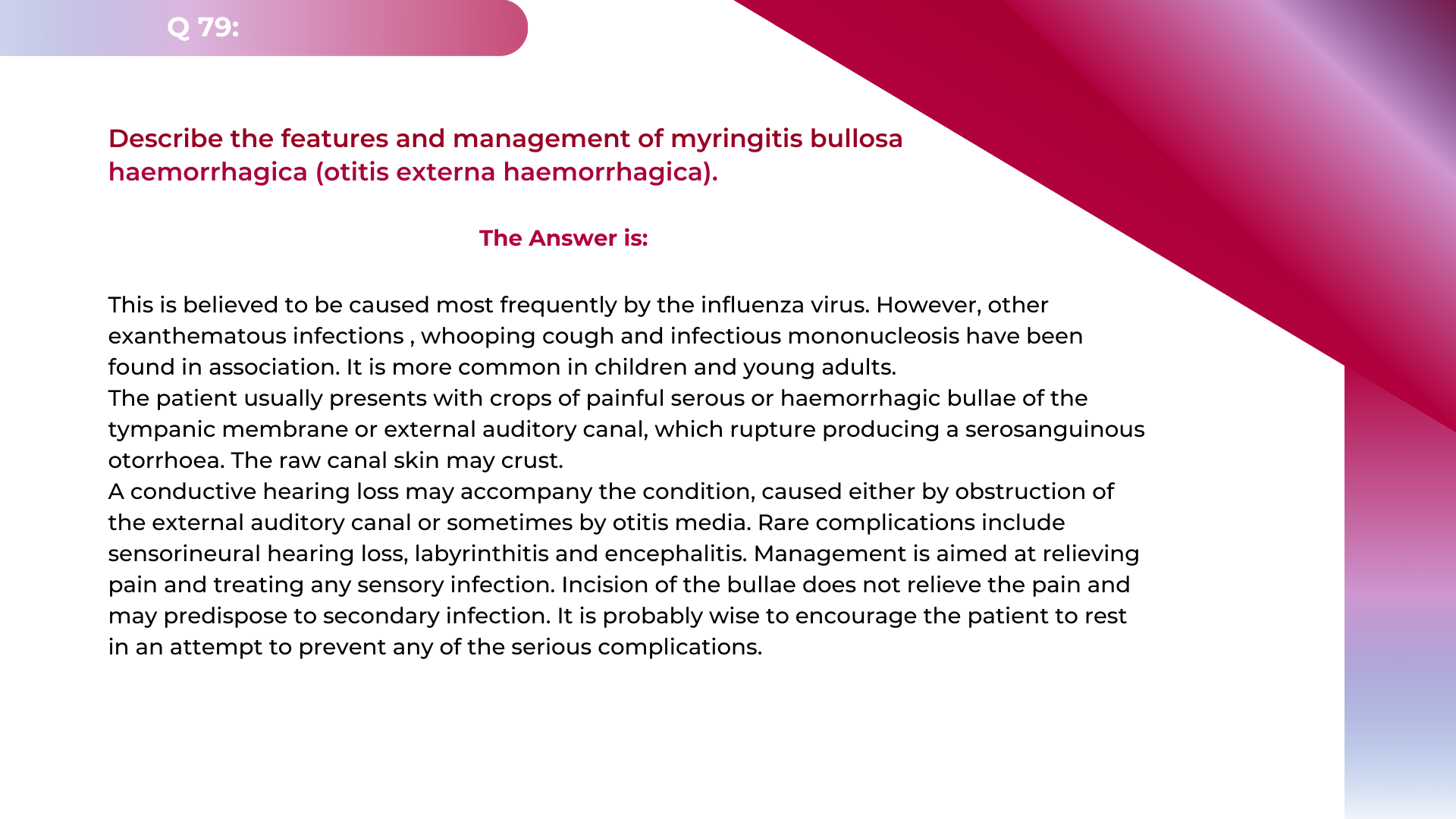 Q 79:

Describe the features and management of myringitis bullosa haemorrhagica (otitis externa haemorrhagica).

The Answer is:

This is believed to be caused most frequently by the influenza virus. However, other exanthematous infections , whooping cough and infectious mononucleosis have been found in association. It is more common in children and young adults.
The patient usually presents with crops of painful serous or haemorrhagic bullae of the tympanic membrane or external auditory canal, which rupture producing a serosanguinous otorrhoea. The raw canal skin may crust.
A conductive hearing loss may accompany the condition, caused either by obstruction of the external auditory canal or sometimes by otitis media. Rare complications include sensorineural hearing loss, labyrinthitis and encephalitis. Management is aimed at relieving pain and treating any sensory infection. Incision of the bullae does not relieve the pain and may predispose to secondary infection. It is probably wise to encourage the patient to rest in an attempt to prevent any of the serious complications.